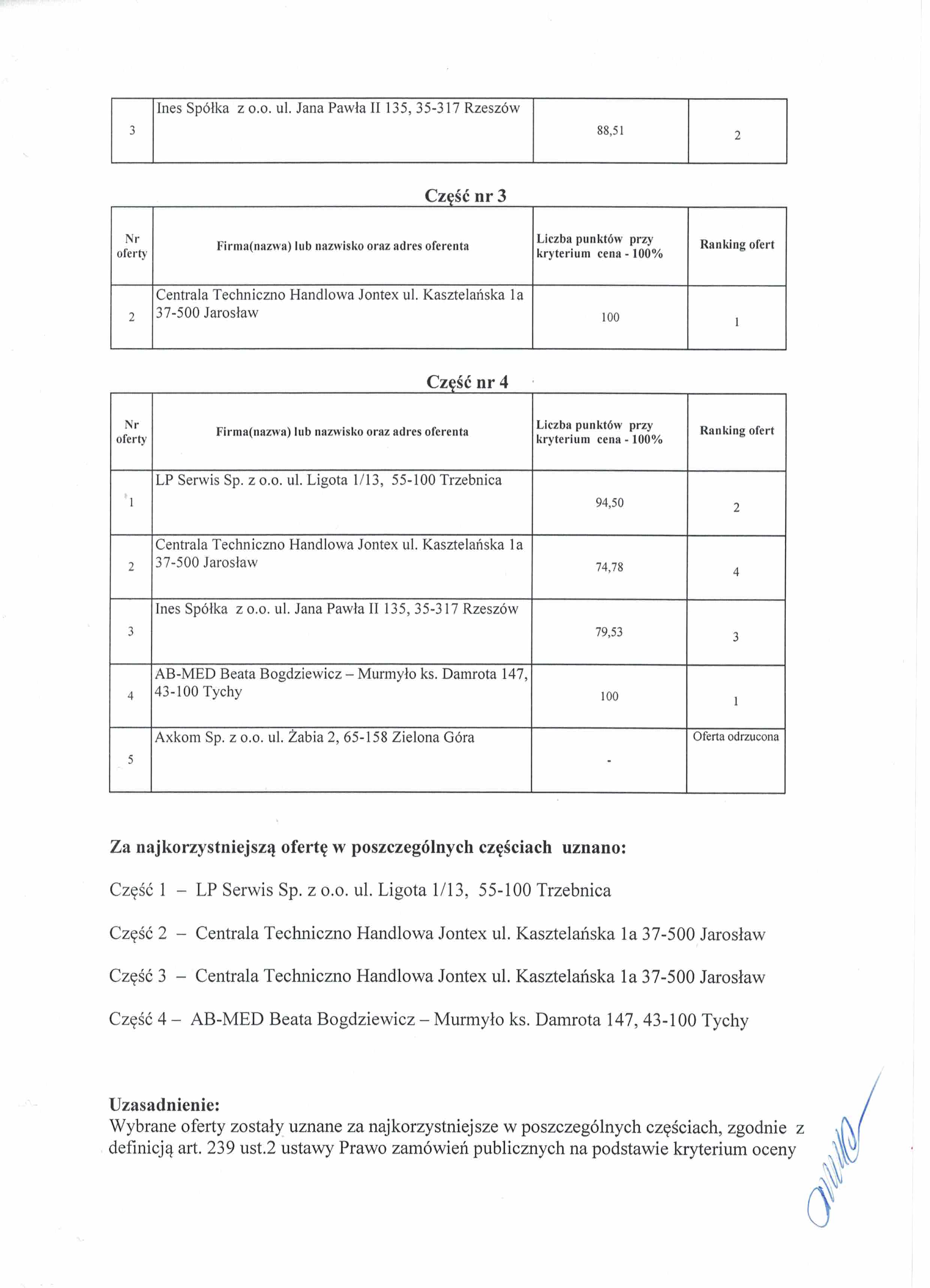 | 3 | Ines Spółka z o.o. ul. Jana Pawła II 135, 35-317 Rzeszów | 88,51 | 2 |
|---|---|---|---|

Część nr 3

| Nr oferty | Firma(nazwa) lub nazwisko oraz adres oferenta | Liczba punktów przy kryterium cena - 100% | Ranking ofert |
|---|---|---|---|
| 2 | Centrala Techniczno Handlowa Jontex ul. Kasztelańska 1a 37-500 Jarosław | 100 | 1 |

Część nr 4

| Nr oferty | Firma(nazwa) lub nazwisko oraz adres oferenta | Liczba punktów przy kryterium cena - 100% | Ranking ofert |
|---|---|---|---|
| 1 | LP Serwis Sp. z o.o. ul. Ligota 1/13, 55-100 Trzebnica | 94,50 | 2 |
| 2 | Centrala Techniczno Handlowa Jontex ul. Kasztelańska 1a 37-500 Jarosław | 74,78 | 4 |
| 3 | Ines Spółka z o.o. ul. Jana Pawła II 135, 35-317 Rzeszów | 79,53 | 3 |
| 4 | AB-MED Beata Bogdziewicz – Murmyło ks. Damrota 147, 43-100 Tychy | 100 | 1 |
| 5 | Axkom Sp. z o.o. ul. Żabia 2, 65-158 Zielona Góra | - | Oferta odrzucona |

Za najkorzystniejszą ofertę w poszczególnych częściach uznano:

Część 1 – LP Serwis Sp. z o.o. ul. Ligota 1/13, 55-100 Trzebnica

Część 2 – Centrala Techniczno Handlowa Jontex ul. Kasztelańska 1a 37-500 Jarosław

Część 3 – Centrala Techniczno Handlowa Jontex ul. Kasztelańska 1a 37-500 Jarosław

Część 4 – AB-MED Beata Bogdziewicz – Murmyło ks. Damrota 147, 43-100 Tychy

Uzasadnienie:
Wybrane oferty zostały uznane za najkorzystniejsze w poszczególnych częściach, zgodnie z definicją art. 239 ust.2 ustawy Prawo zamówień publicznych na podstawie kryterium oceny